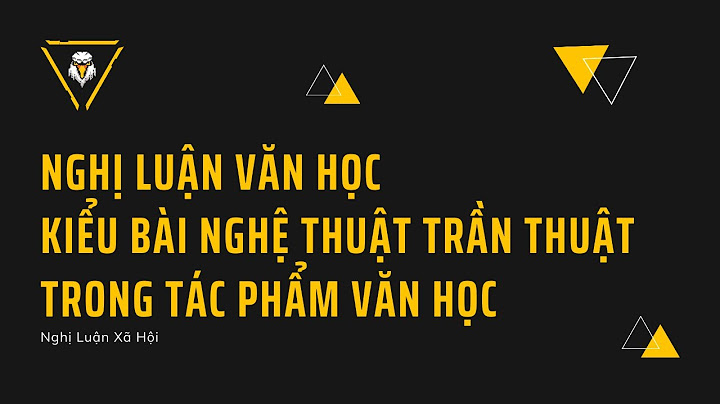 NGHỊ LUẬN VĂN HỌC
KIỂU BÀI NGHỆ THUẬT TRẦN THUẬT
TRONG TÁC PHẨM VĂN HỌC

Nghị Luận Xã Hội